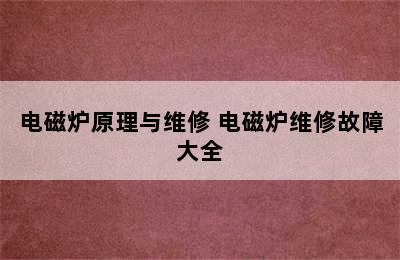 电磁炉原理与维修 电磁炉维修故障大全